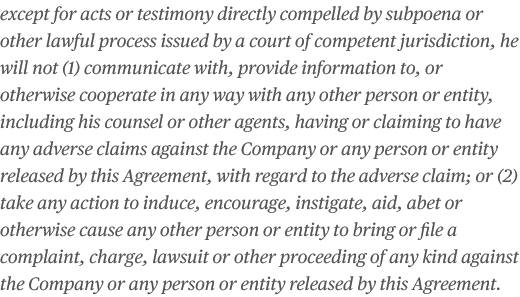 except for acts or testimony directly compelled by subpoena or other lawful process issued by a court of competent jurisdiction, he will not (1) communicate with, provide information to, or otherwise cooperate in any way with any other person or entity, including his counsel or other agents, having or claiming to have any adverse claims against the Company or any person or entity released by this Agreement, with regard to the adverse claim; or (2) take any action to induce, encourage, instigate, aid, abet or otherwise cause any other person or entity to bring or file a complaint, charge, lawsuit or other proceeding of any kind against the Company or any person or entity released by this Agreement.